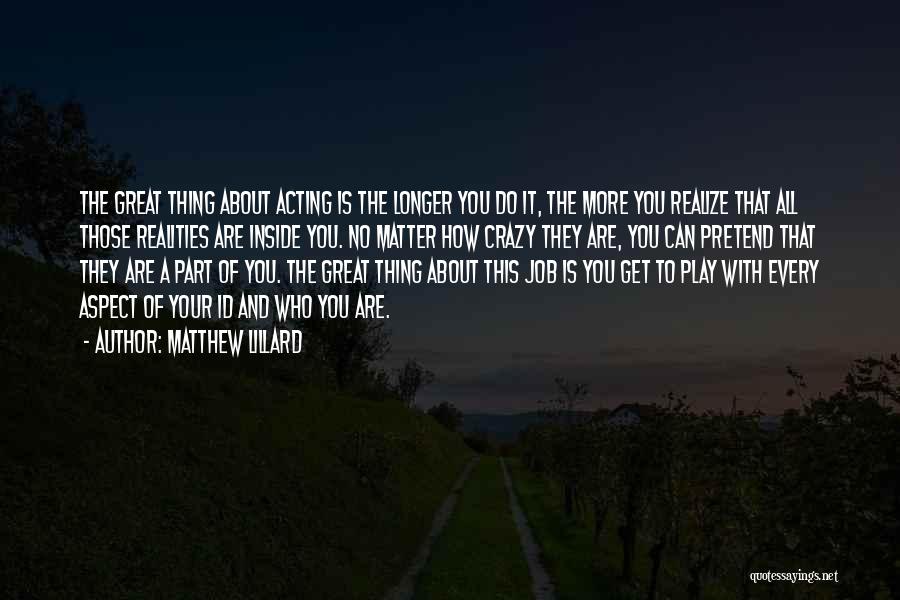 THE GREAT THING ABOUT ACTING IS THE LONGER YOU DO IT, THE MORE YOU REALIZE THAT ALL THOSE REALITIES ARE INSIDE YOU. NO MATTER HOW CRAZY THEY ARE, YOU CAN PRETEND THAT THEY ARE A PART OF YOU. THE GREAT THING ABOUT THIS JOB IS YOU GET TO PLAY WITH EVERY ASPECT OF YOUR ID AND WHO YOU ARE.

- AUTHOR: MATTHEW LILLARD

quotessayings.net